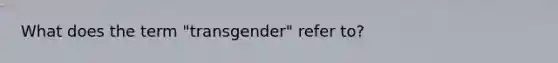 What does the term "transgender" refer to?